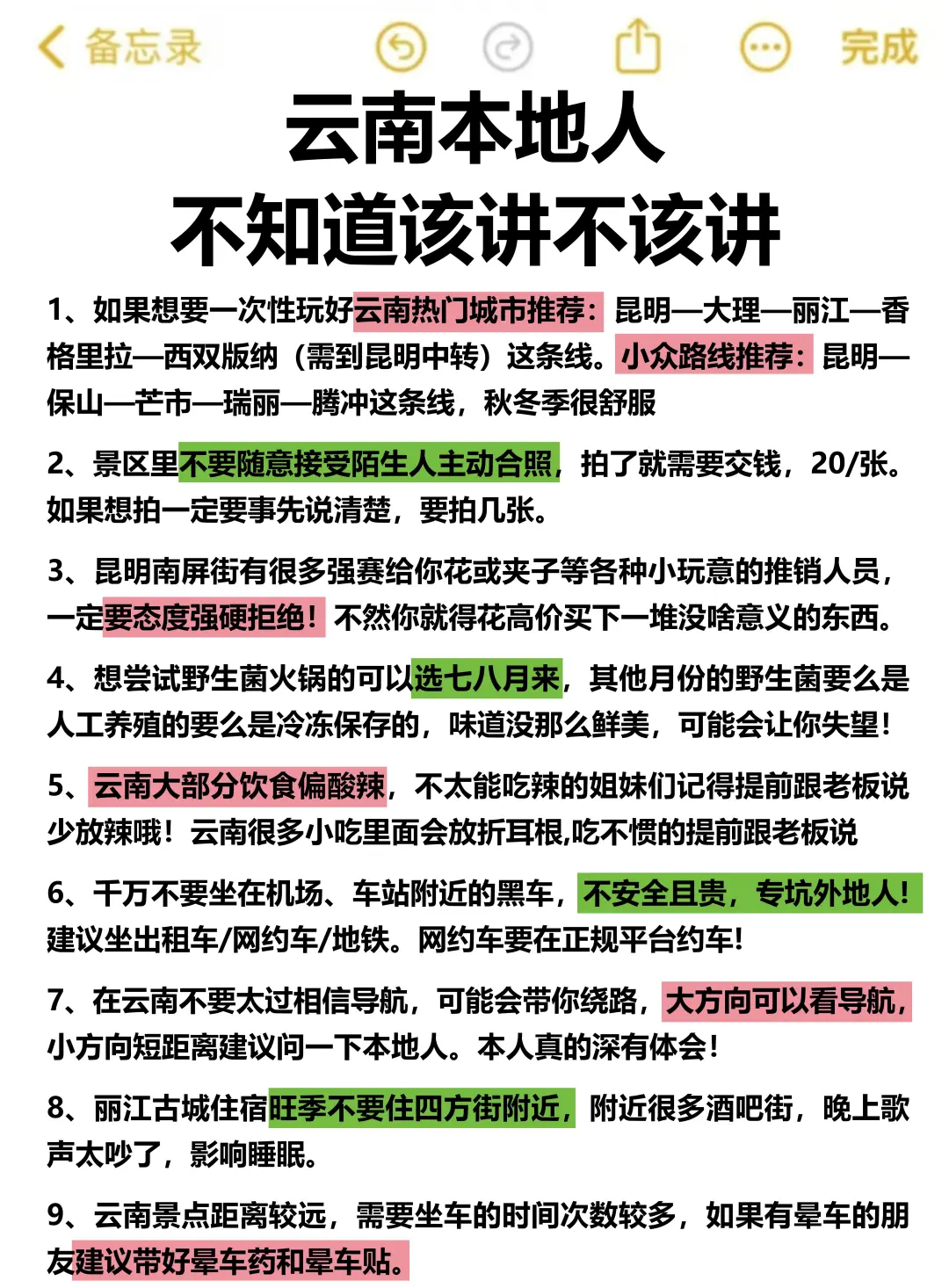 备忘录 完成

云南本地人
不知道该讲不该讲

1、如果想要一次性玩好云南热门城市推荐：昆明—大理—丽江—香格里拉—西双版纳（需到昆明中转）这条线。小众路线推荐：昆明—保山—芒市—瑞丽—腾冲这条线，秋冬季很舒服

2、景区里不要随意接受陌生人主动合照，拍了就需要交钱，20/张。如果想拍一定要事先说清楚，要拍几张。

3、昆明南屏街有很多强赛给你花或夹子等各种小玩意的推销人员，一定要态度强硬拒绝！不然你就得花高价买下一堆没啥意义的东西。

4、想尝试野生菌火锅的可以选七八月来，其他月份的野生菌要么是人工养殖的要么是冷冻保存的，味道没那么鲜美，可能会让你失望！

5、云南大部分饮食偏酸辣，不太能吃辣的姐妹们记得提前跟老板说少放辣哦！云南很多小吃里面会放折耳根,吃不惯的提前跟老板说

6、千万不要坐在机场、车站附近的黑车，不安全且贵，专坑外地人！建议坐出租车/网约车/地铁。网约车要在正规平台约车！

7、在云南不要太过相信导航，可能会带你绕路，大方向可以看导航，小方向短距离建议问一下本地人。本人真的深有体会！

8、丽江古城住宿旺季不要住四方街附近，附近很多酒吧街，晚上歌声太吵了，影响睡眠。

9、云南景点距离较远，需要坐车的时间次数较多，如果有晕车的朋友建议带好晕车药和晕车贴。